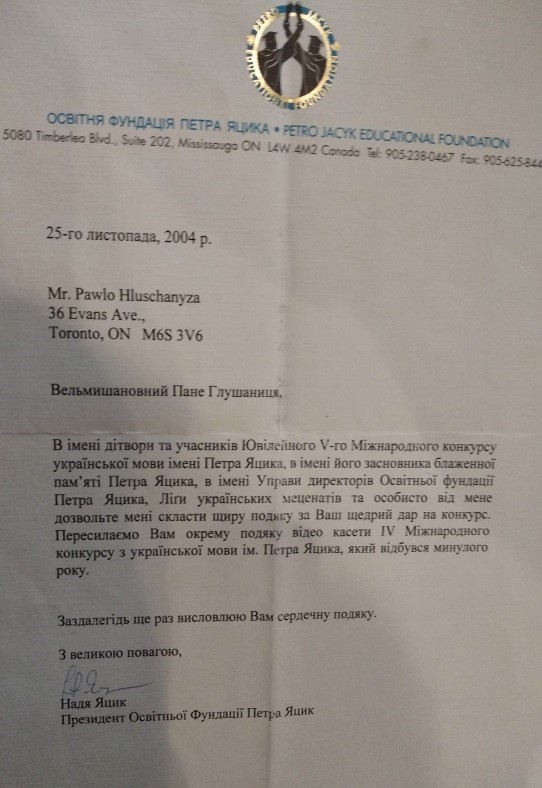 ОСВІТНЯ ФУНДАЦІЯ ПЕТРА ЯЦИКА • PETRO JACYK EDUCATIONAL FOUNDATION
5080 Timberlea Blvd., Suite 202, Mississauga ON L4W 4M2 Canada Tel: 905-238-0467 Fax: 905-625-844

25-го листопада, 2004 р.

Mr. Pawlo Hluschanyza
36 Evans Ave.,
Toronto, ON M6S 3V6

Вельмишановний Пане Глушаниця,

В імені дітвори та учасників Ювілейного V-го Міжнародного конкурсу української мови імені Петра Яцика, в імені його засновника блаженної пам'яті Петра Яцика, в імені Управи директорів Освітньої фундації Петра Яцика, Ліги українських меценатів та особисто від мене дозвольте мені скласти щиру подяку за Ваш щедрий дар на конкурс. Пересилаємо Вам окрему подяку відео касети IV Міжнародного конкурсу з української мови ім. Петра Яцика, який відбувся минулого року.

Заздалегідь ще раз висловлюю Вам сердечну подяку.

З великою повагою,

Надя Яцик
Президент Освітньої Фундації Петра Яцик